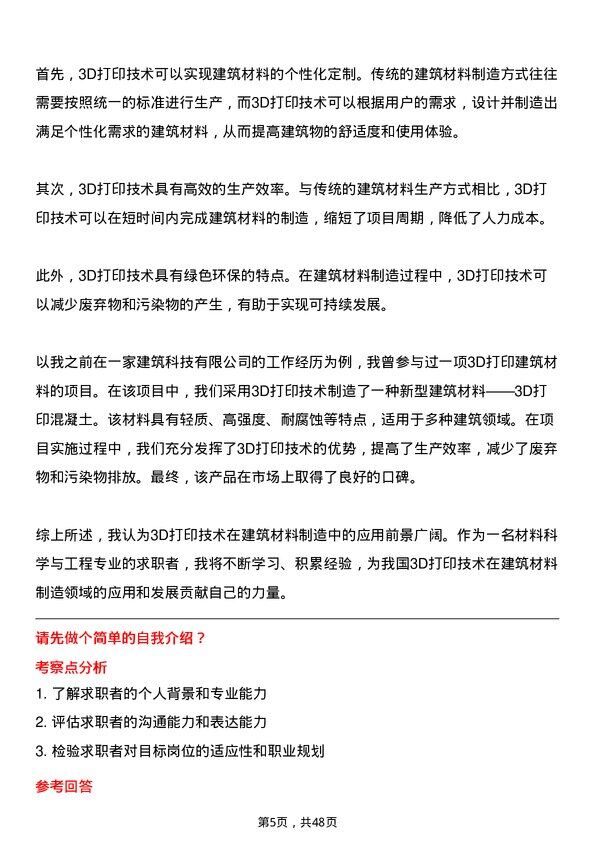 首先，3D打印技术可以实现建筑材料的个性化定制。传统的建筑材料制造方式往往需要按照统一的标准进行生产，而3D打印技术可以根据用户的需求，设计并制造出满足个性化需求的建筑材料，从而提高建筑物的舒适度和使用体验。

其次，3D打印技术具有高效的生产效率。与传统的建筑材料生产方式相比，3D打印技术可以在短时间内完成建筑材料的制造，缩短了项目周期，降低了人力成本。

此外，3D打印技术具有绿色环保的特点。在建筑材料制造过程中，3D打印技术可以减少废弃物和污染物的产生，有助于实现可持续发展。

以我之前在一家建筑科技有限公司的工作经历为例，我曾参与过一项3D打印建筑材料的项目。在该项目中，我们采用3D打印技术制造了一种新型建筑材料——3D打印混凝土。该材料具有轻质、高强度、耐腐蚀等特点，适用于多种建筑领域。在项目实施过程中，我们充分发挥了3D打印技术的优势，提高了生产效率，减少了废弃物和污染物排放。最终，该产品在市场上取得了良好的口碑。

综上所述，我认为3D打印技术在建筑材料制造中的应用前景广阔。作为一名材料科学与工程专业的求职者，我将不断学习、积累经验，为我国3D打印技术在建筑材料制造领域的应用和发展贡献自己的力量。

请先做个简单的自我介绍？

考察点分析

1. 了解求职者的个人背景和专业能力

2. 评估求职者的沟通能力和表达能力

3. 检验求职者对目标岗位的适应性和职业规划

参考回答

第5页，共48页